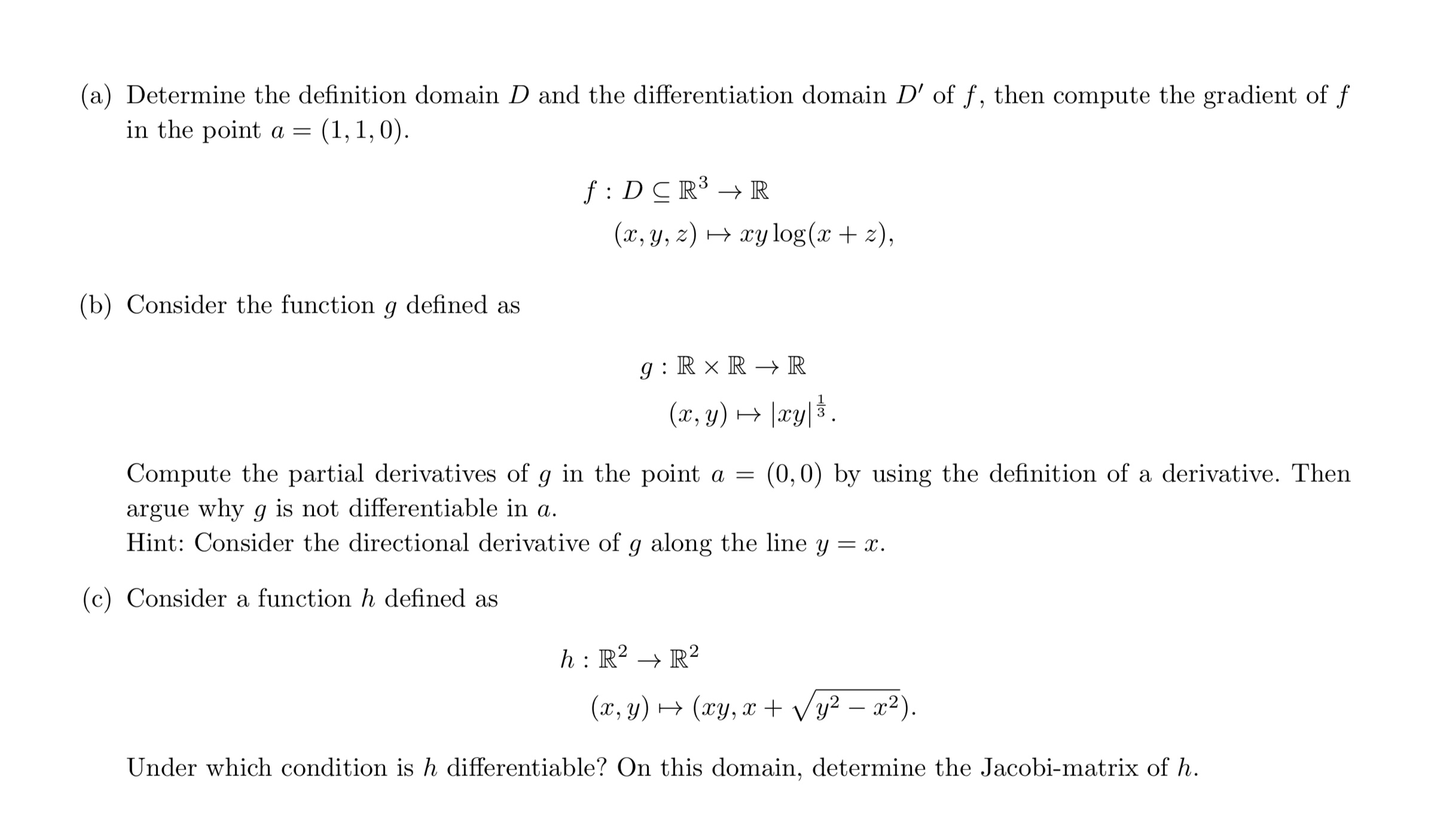 (a) Determine the definition domain $D$ and the differentiation domain $D'$ of $f$, then compute the gradient of $f$ in the point $a = (1, 1, 0)$.

$f : D \subseteq \mathbb{R}^3 \to \mathbb{R}$
$(x, y, z) \mapsto xy \log(x + z),$

(b) Consider the function $g$ defined as

$g : \mathbb{R} \times \mathbb{R} \to \mathbb{R}$
$(x, y) \mapsto |xy|^{\frac{1}{3}}.$

Compute the partial derivatives of $g$ in the point $a = (0, 0)$ by using the definition of a derivative. Then argue why $g$ is not differentiable in $a$.
Hint: Consider the directional derivative of $g$ along the line $y = x$.

(c) Consider a function $h$ defined as

$h : \mathbb{R}^2 \to \mathbb{R}^2$
$(x, y) \mapsto (xy, x + \sqrt{y^2 - x^2}).$

Under which condition is $h$ differentiable? On this domain, determine the Jacobi-matrix of $h$.